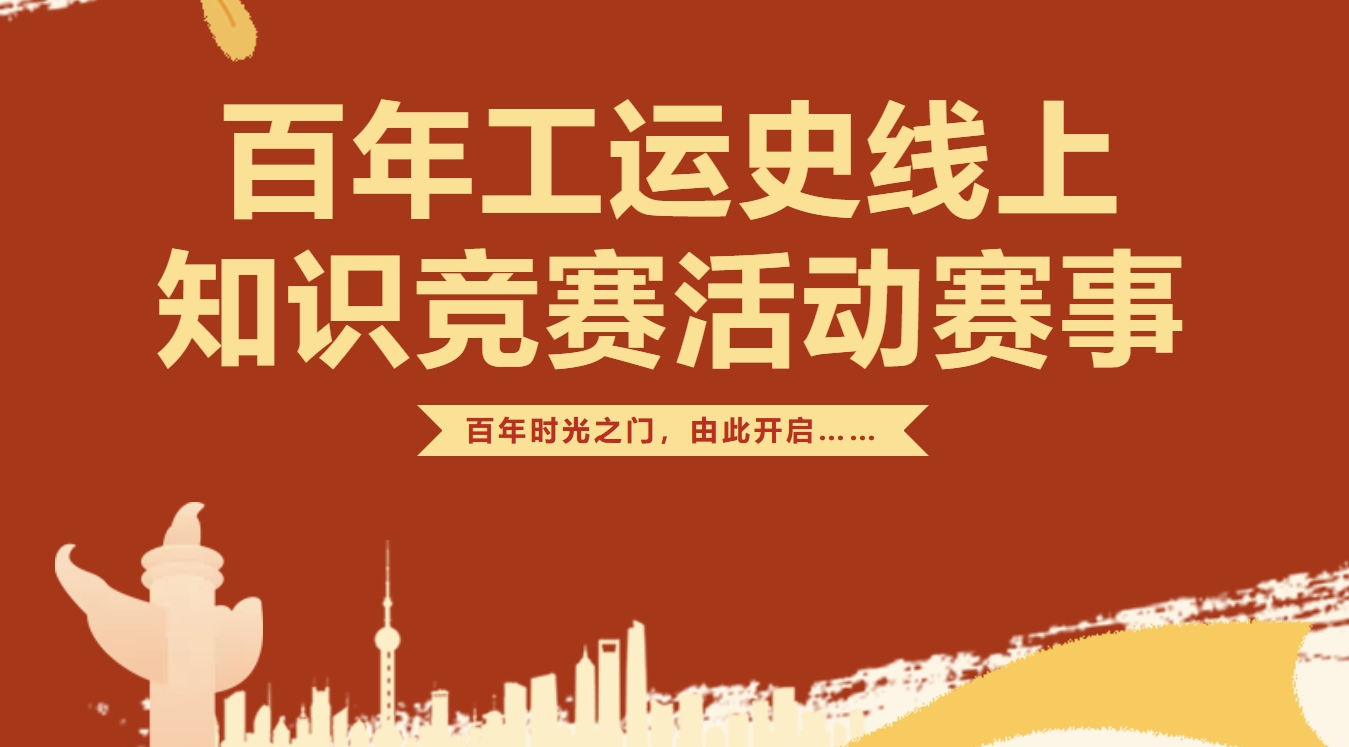 百年工运史线上
知识竞赛活动赛事

百年时光之门，由此开启……